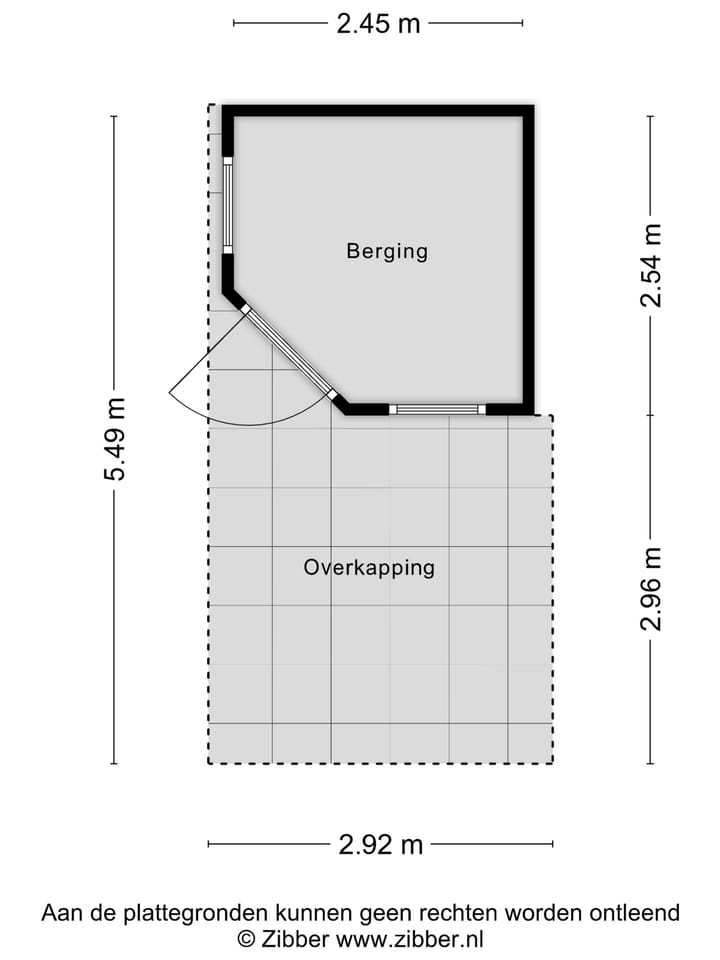 2.45 m

5.49 m

Berging

2.54 m

Overkapping

2.96 m

2.92 m

Aan de plattegronden kunnen geen rechten worden ontleend
© Zibber www.zibber.nl